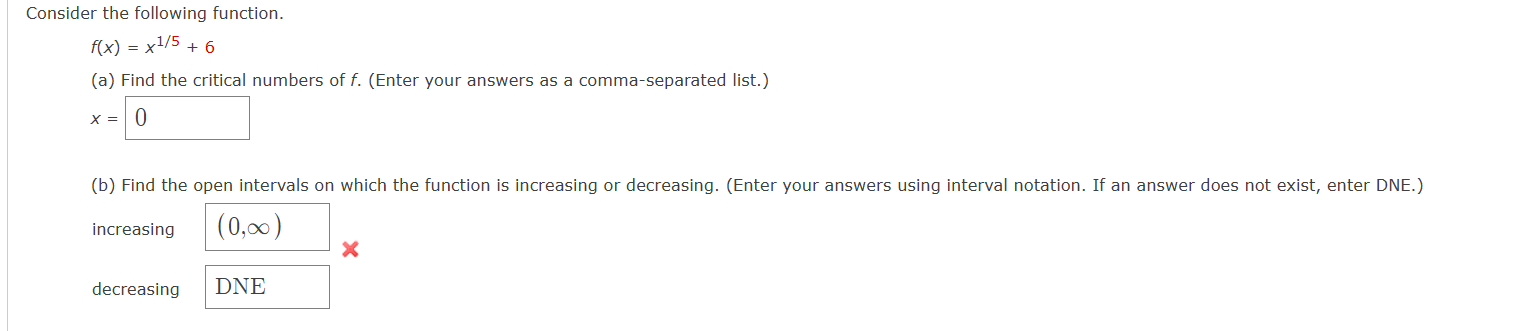 Consider the following function.

$f(x) = x^{1/5} + 6$

(a) Find the critical numbers of $f$. (Enter your answers as a comma-separated list.)

$x =$ 0

(b) Find the open intervals on which the function is increasing or decreasing. (Enter your answers using interval notation. If an answer does not exist, enter DNE.)

increasing $(0,\infty)$

decreasing DNE